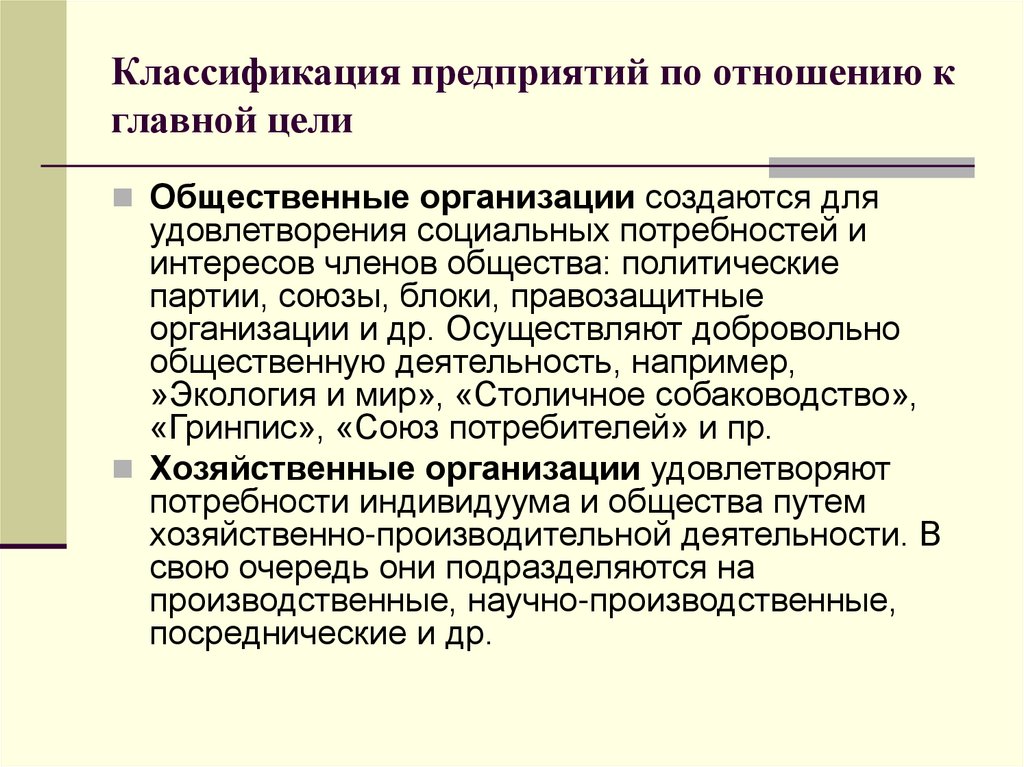 Классификация предприятий по отношению к главной цели

Общественные организации создаются для удовлетворения социальных потребностей и интересов членов общества: политические партии, союзы, блоки, правозащитные организации и др. Осуществляют добровольно общественную деятельность, например, »Экология и мир», «Столичное собаководство», «Гринпис», «Союз потребителей» и пр.

Хозяйственные организации удовлетворяют потребности индивидуума и общества путем хозяйственно-производительной деятельности. В свою очередь они подразделяются на производственные, научно-производственные, посреднические и др.